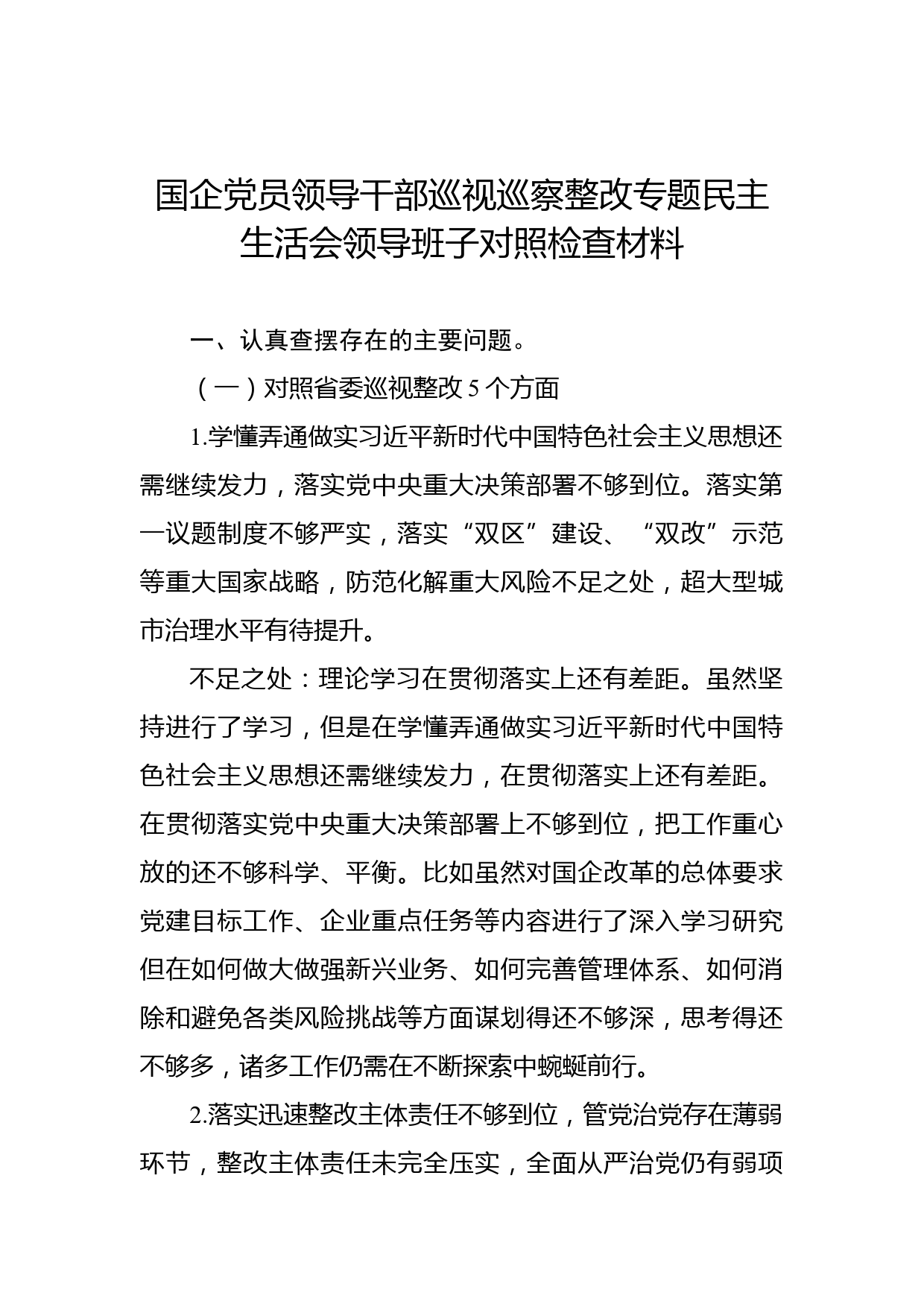 国企党员领导干部巡视巡察整改专题民主生活会领导班子对照检查材料

一、认真查摆存在的主要问题。

（一）对照省委巡视整改 5 个方面

1.学懂弄通做实习近平新时代中国特色社会主义思想还需继续发力，落实党中央重大决策部署不够到位。落实第一议题制度不够严实，落实“双区”建设、“双改”示范等重大国家战略，防范化解重大风险不足之处，超大型城市治理水平有待提升。

不足之处：理论学习在贯彻落实上还有差距。虽然坚持进行了学习，但是在学懂弄通做实习近平新时代中国特色社会主义思想还需继续发力，在贯彻落实上还有差距。在贯彻落实党中央重大决策部署上不够到位，把工作重心放的还不够科学、平衡。比如虽然对国企改革的总体要求党建目标工作、企业重点任务等内容进行了深入学习研究但在如何做大做强新兴业务、如何完善管理体系、如何消除和避免各类风险挑战等方面谋划得还不够深，思考得还不够多，诸多工作仍需在不断探索中蜿蜒前行。

2.落实迅速整改主体责任不够到位，管党治党存在薄弱环节，整改主体责任未完全压实，全面从严治党仍有弱项